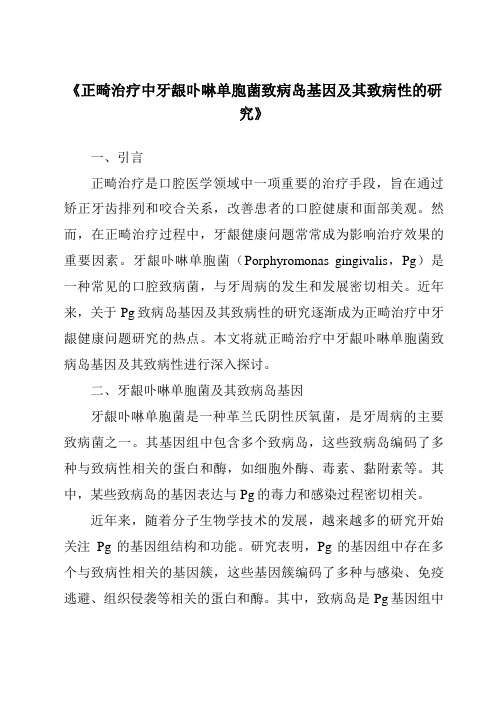 《正畸治疗中牙龈卟啉单胞菌致病岛基因及其致病性的研究》

一、引言

正畸治疗是口腔医学领域中一项重要的治疗手段，旨在通过矫正牙齿排列和咬合关系，改善患者的口腔健康和面部美观。然而，在正畸治疗过程中，牙龈健康问题常常成为影响治疗效果的重要因素。牙龈卟啉单胞菌（Porphyromonas gingivalis，Pg）是一种常见的口腔致病菌，与牙周病的发生和发展密切相关。近年来，关于 Pg 致病岛基因及其致病性的研究逐渐成为正畸治疗中牙龈健康问题研究的热点。本文将就正畸治疗中牙龈卟啉单胞菌致病岛基因及其致病性进行深入探讨。

二、牙龈卟啉单胞菌及其致病岛基因

牙龈卟啉单胞菌是一种革兰氏阴性厌氧菌，是牙周病的主要致病菌之一。其基因组中包含多个致病岛，这些致病岛编码了多种与致病性相关的蛋白和酶，如细胞外酶、毒素、黏附素等。其中，某些致病岛的基因表达与 Pg 的毒力和感染过程密切相关。

近年来，随着分子生物学技术的发展，越来越多的研究开始关注 Pg 的基因组结构和功能。研究表明，Pg 的基因组中存在多个与致病性相关的基因簇，这些基因簇编码了多种与感染、免疫逃避、组织侵袭等相关的蛋白和酶。其中，致病岛是 Pg 基因组中